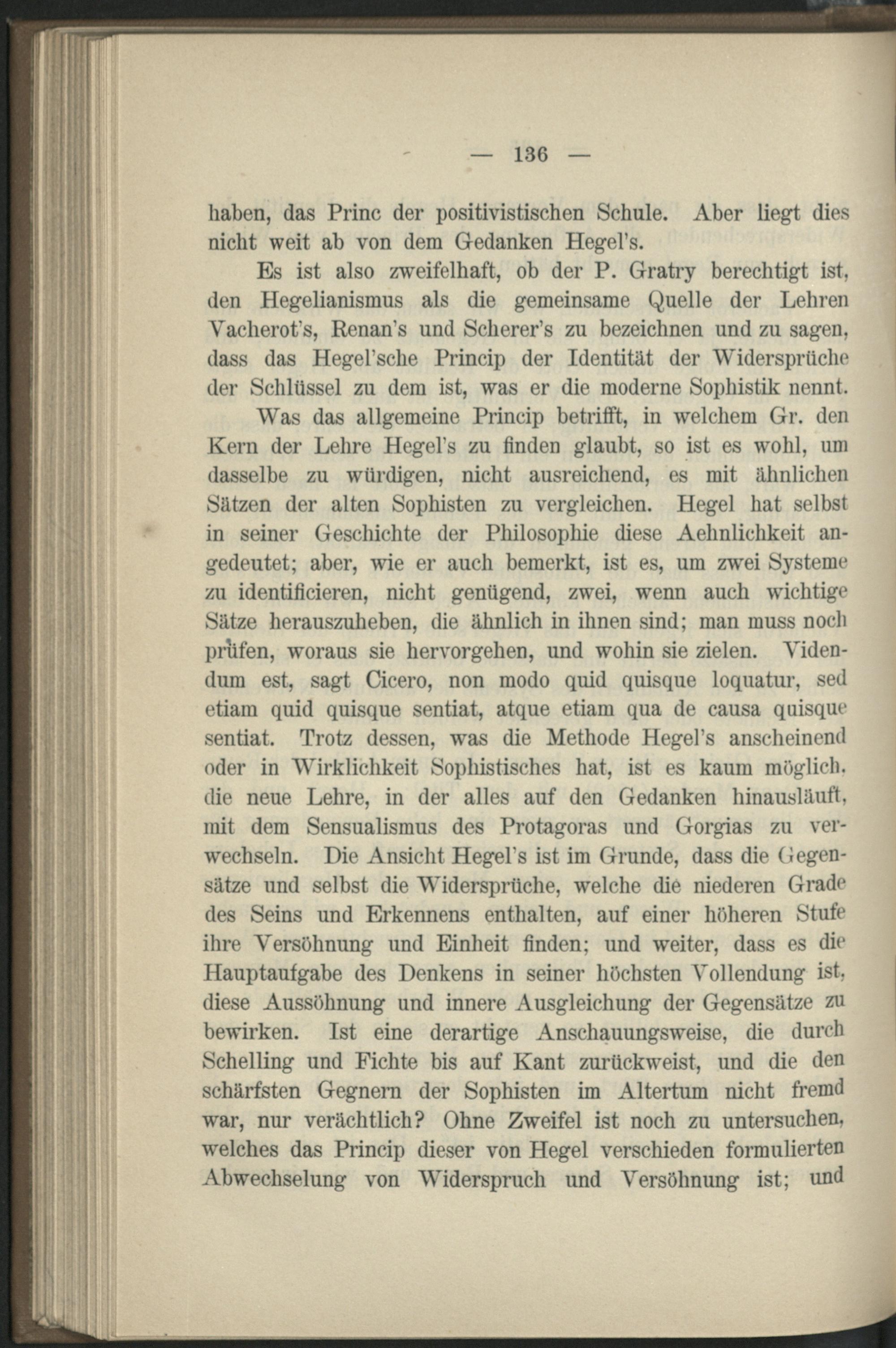 — 136 —

haben, das Princ der positivistischen Schule. Aber liegt dies nicht weit ab von dem Gedanken Hegel's.

Es ist also zweifelhaft, ob der P. Gratry berechtigt ist, den Hegelianismus als die gemeinsame Quelle der Lehren Vacherot's, Renan's und Scherer's zu bezeichnen und zu sagen, dass das Hegel'sche Princip der Identität der Widersprüche der Schlüssel zu dem ist, was er die moderne Sophistik nennt.

Was das allgemeine Princip betrifft, in welchem Gr. den Kern der Lehre Hegel's zu finden glaubt, so ist es wohl, um dasselbe zu würdigen, nicht ausreichend, es mit ähnlichen Sätzen der alten Sophisten zu vergleichen. Hegel hat selbst in seiner Geschichte der Philosophie diese Aehnlichkeit angedeutet; aber, wie er auch bemerkt, ist es, um zwei Systeme zu identificieren, nicht genügend, zwei, wenn auch wichtige Sätze herauszuheben, die ähnlich in ihnen sind; man muss noch prüfen, woraus sie hervorgehen, und wohin sie zielen. Videndum est, sagt Cicero, non modo quid quisque loquatur, sed etiam quid quisque sentiat, atque etiam qua de causa quisque sentiat. Trotz dessen, was die Methode Hegel's anscheinend oder in Wirklichkeit Sophistisches hat, ist es kaum möglich, die neue Lehre, in der alles auf den Gedanken hinausläuft, mit dem Sensualismus des Protagoras und Gorgias zu verwechseln. Die Ansicht Hegel's ist im Grunde, dass die Gegensätze und selbst die Widersprüche, welche die niederen Grade des Seins und Erkennens enthalten, auf einer höheren Stufe ihre Versöhnung und Einheit finden; und weiter, dass es die Hauptaufgabe des Denkens in seiner höchsten Vollendung ist, diese Aussöhnung und innere Ausgleichung der Gegensätze zu bewirken. Ist eine derartige Anschauungsweise, die durch Schelling und Fichte bis auf Kant zurückweist, und die den schärfsten Gegnern der Sophisten im Altertum nicht fremd war, nur verächtlich? Ohne Zweifel ist noch zu untersuchen, welches das Princip dieser von Hegel verschieden formulierten Abwechselung von Widerspruch und Versöhnung ist; und